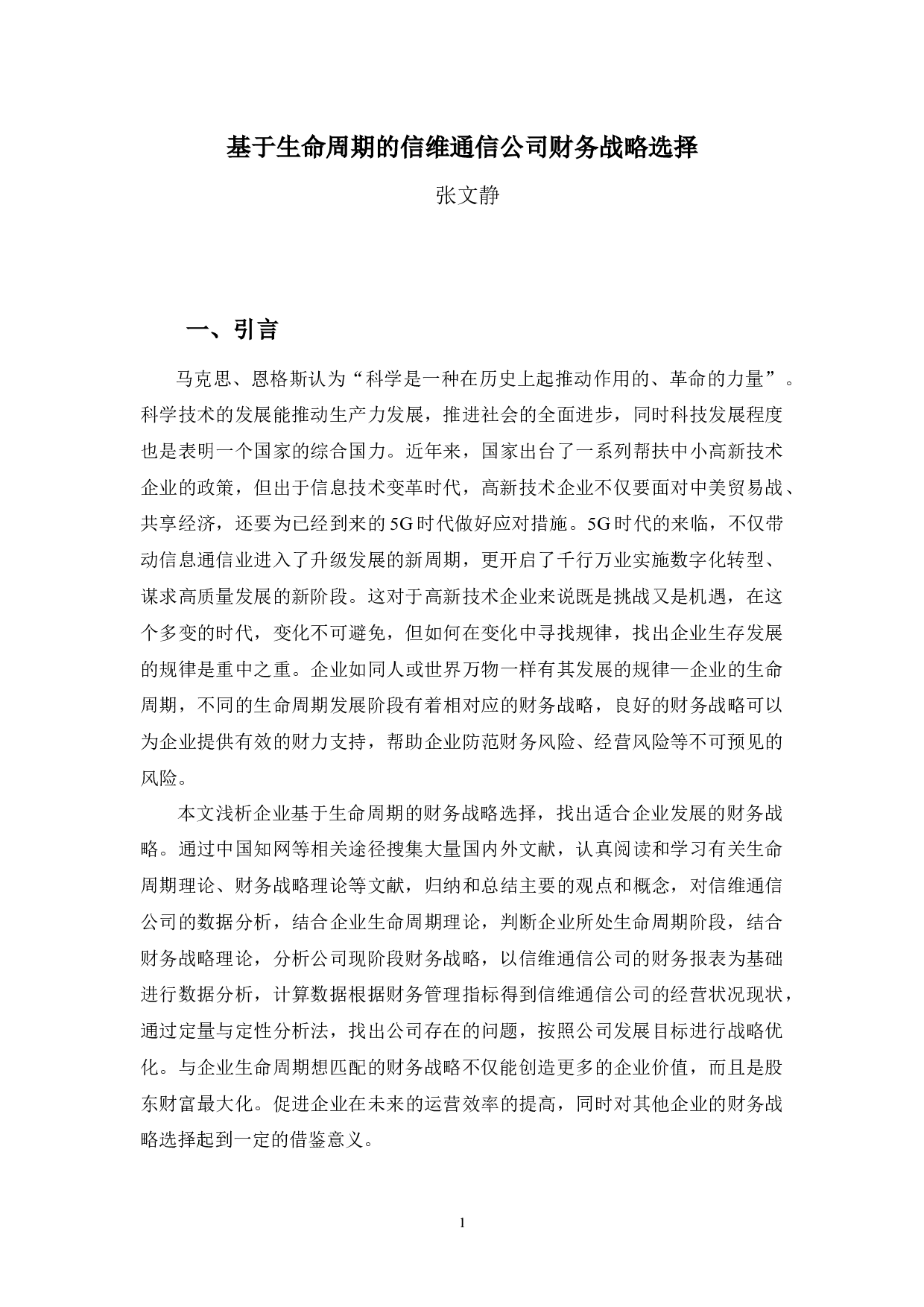 基于生命周期的信维通信公司财务战略选择

张文静

一、引言

马克思、恩格斯认为“科学是一种在历史上起推动作用的、革命的力量”。科学技术的发展能推动生产力发展，推进社会的全面进步，同时科技发展程度也是表明一个国家的综合国力。近年来，国家出台了一系列帮扶中小高新技术企业的政策，但出于信息技术变革时代，高新技术企业不仅要面对中美贸易战、共享经济，还要为已经到来的5G时代做好应对措施。5G时代的来临，不仅带动信息通信业进入了升级发展的新周期，更开启了千行万业实施数字化转型、谋求高质量发展的新阶段。这对于高新技术企业来说既是挑战又是机遇，在这个多变的时代，变化不可避免，但如何在变化中寻找规律，找出企业生存发展的规律是重中之重。企业如同人或世界万物一样有其发展的规律—企业的生命周期，不同的生命周期发展阶段有着相对应的财务战略，良好的财务战略可以为企业提供有效的财力支持，帮助企业防范财务风险、经营风险等不可预见的风险。

本文浅析企业基于生命周期的财务战略选择，找出适合企业发展的财务战略。通过中国知网等相关途径搜集大量国内外文献，认真阅读和学习有关生命周期理论、财务战略理论等文献，归纳和总结主要的观点和概念，对信维通信公司的数据分析，结合企业生命周期理论，判断企业所处生命周期阶段，结合财务战略理论，分析公司现阶段财务战略，以信维通信公司的财务报表为基础进行数据分析，计算数据根据财务管理指标得到信维通信公司的经营状况现状，通过定量与定性分析法，找出公司存在的问题，按照公司发展目标进行战略优化。与企业生命周期想匹配的财务战略不仅能创造更多的企业价值，而且是股东财富最大化。促进企业在未来的运营效率的提高，同时对其他企业的财务战略选择起到一定的借鉴意义。

1